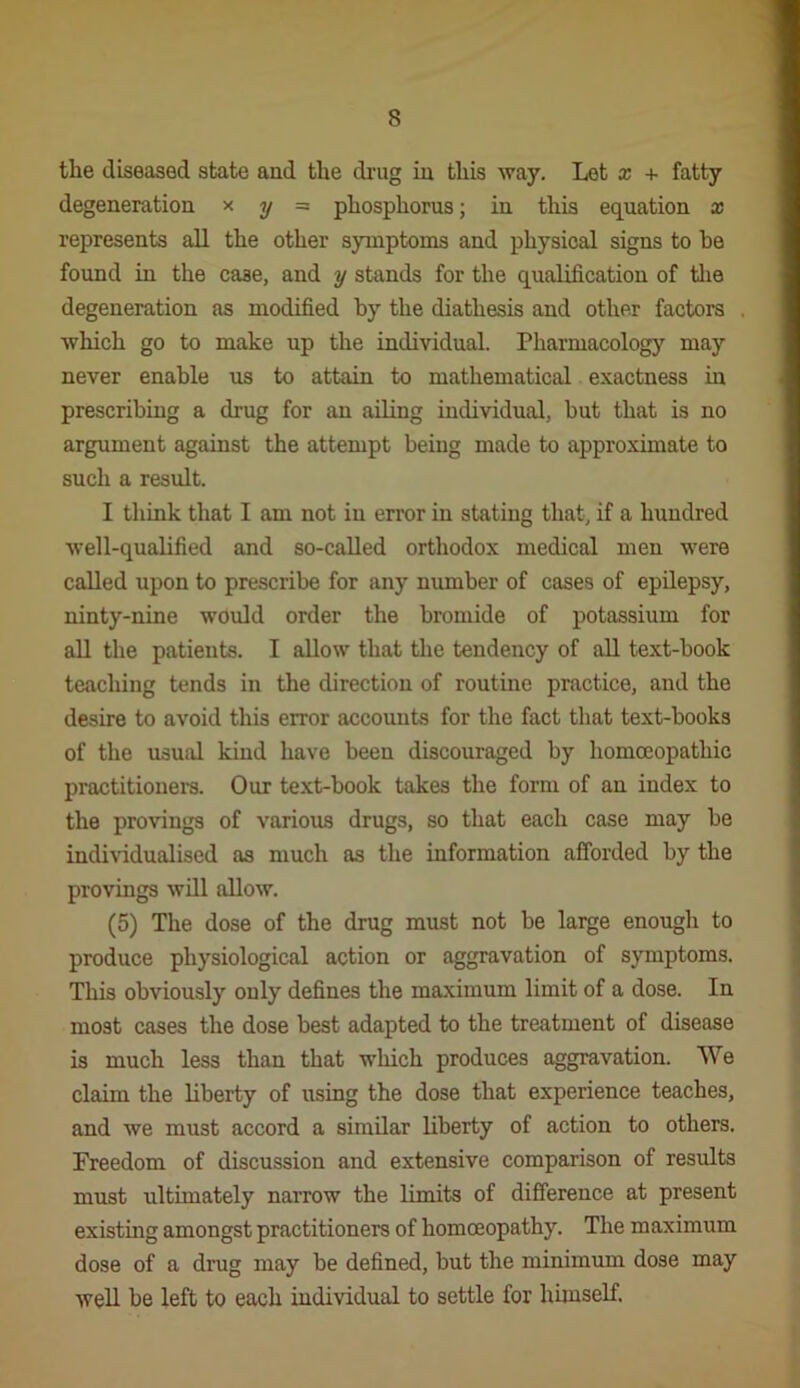 8

the diseased state and the drug in this way. Let $x$ + fatty degeneration × $y$ = phosphorus; in this equation $x$ represents all the other symptoms and physical signs to be found in the case, and $y$ stands for the qualification of the degeneration as modified by the diathesis and other factors which go to make up the individual. Pharmacology may never enable us to attain to mathematical exactness in prescribing a drug for an ailing individual, but that is no argument against the attempt being made to approximate to such a result.

I think that I am not in error in stating that, if a hundred well-qualified and so-called orthodox medical men were called upon to prescribe for any number of cases of epilepsy, ninty-nine would order the bromide of potassium for all the patients. I allow that the tendency of all text-book teaching tends in the direction of routine practice, and the desire to avoid this error accounts for the fact that text-books of the usual kind have been discouraged by homœopathic practitioners. Our text-book takes the form of an index to the provings of various drugs, so that each case may be individualised as much as the information afforded by the provings will allow.

(5) The dose of the drug must not be large enough to produce physiological action or aggravation of symptoms. This obviously only defines the maximum limit of a dose. In most cases the dose best adapted to the treatment of disease is much less than that which produces aggravation. We claim the liberty of using the dose that experience teaches, and we must accord a similar liberty of action to others. Freedom of discussion and extensive comparison of results must ultimately narrow the limits of difference at present existing amongst practitioners of homœopathy. The maximum dose of a drug may be defined, but the minimum dose may well be left to each individual to settle for himself.